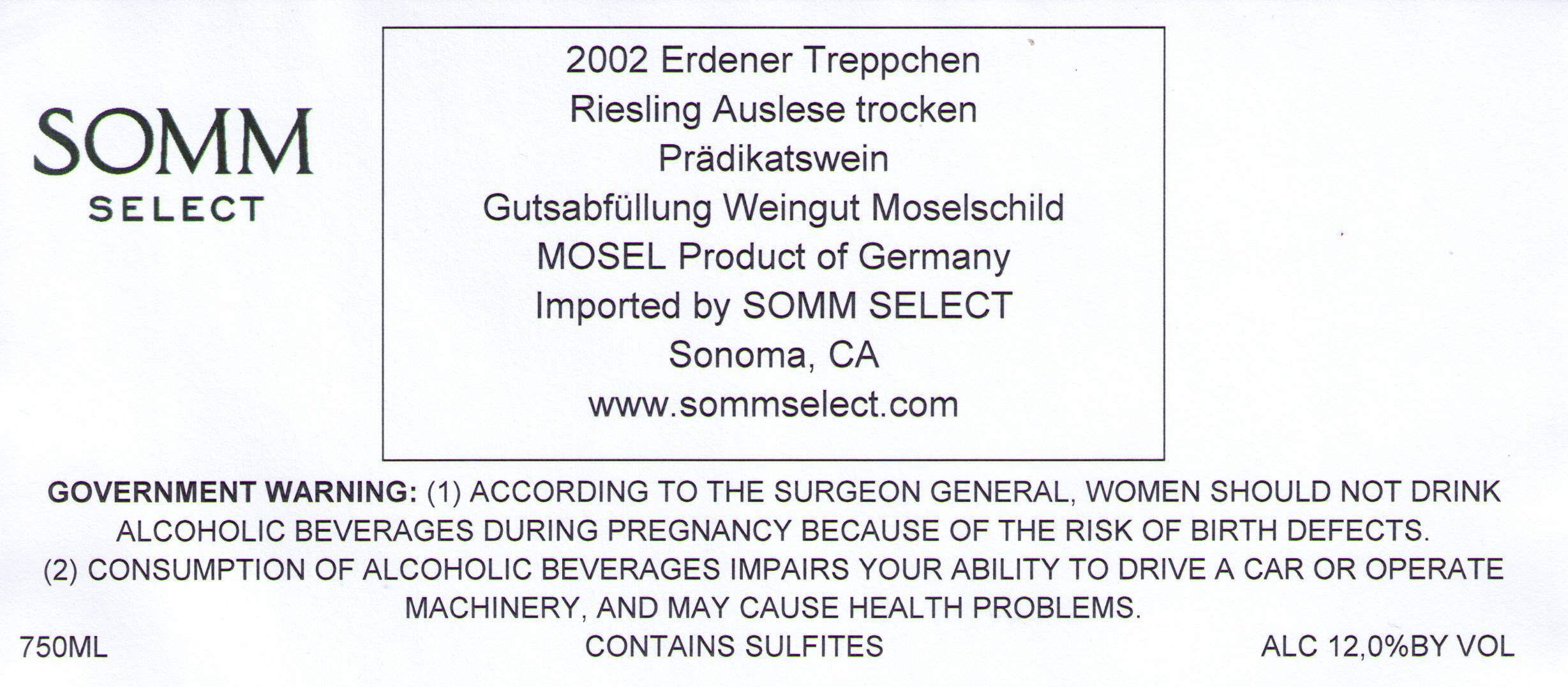 SOMM
SELECT

2002 Erdener Treppchen
Riesling Auslese trocken
Prädikatswein
Gutsabfüllung Weingut Moselschild
MOSEL Product of Germany
Imported by SOMM SELECT
Sonoma, CA
www.sommselect.com

GOVERNMENT WARNING: (1) ACCORDING TO THE SURGEON GENERAL, WOMEN SHOULD NOT DRINK ALCOHOLIC BEVERAGES DURING PREGNANCY BECAUSE OF THE RISK OF BIRTH DEFECTS. (2) CONSUMPTION OF ALCOHOLIC BEVERAGES IMPAIRS YOUR ABILITY TO DRIVE A CAR OR OPERATE MACHINERY, AND MAY CAUSE HEALTH PROBLEMS.

750ML CONTAINS SULFITES ALC 12,0%BY VOL